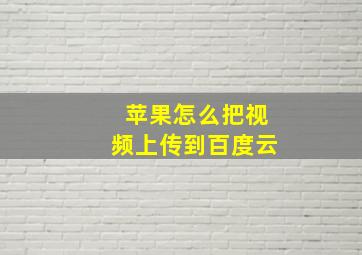 苹果怎么把视频上传到百度云